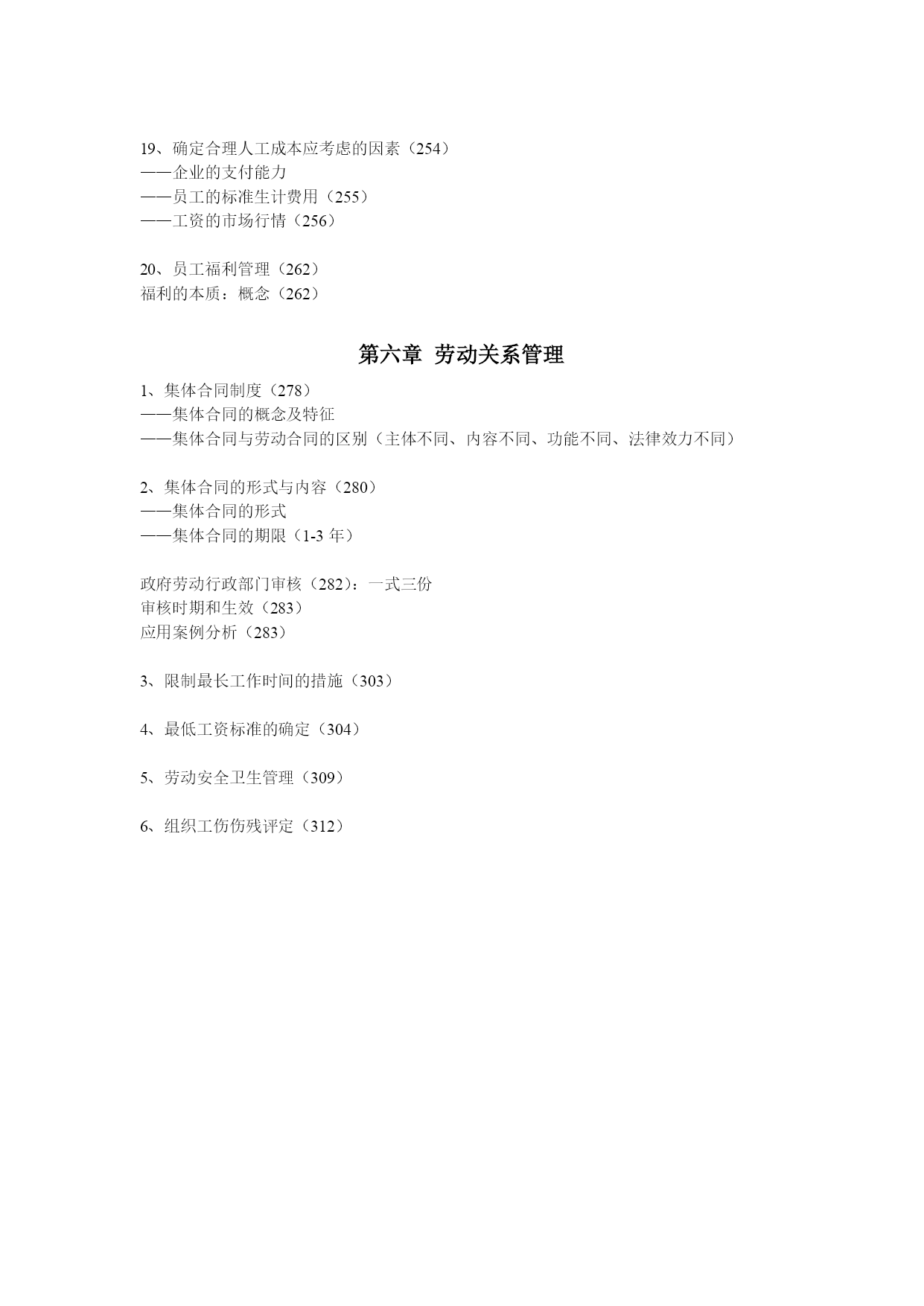 19、确定合理人工成本应考虑的因素（254）
——企业的支付能力
——员工的标准生计费用（255）
——工资的市场行情（256）

20、员工福利管理（262）
福利的本质：概念（262）

第六章 劳动关系管理

1、集体合同制度（278）
——集体合同的概念及特征
——集体合同与劳动合同的区别（主体不同、内容不同、功能不同、法律效力不同）

2、集体合同的形式与内容（280）
——集体合同的形式
——集体合同的期限（1-3 年）

政府劳动行政部门审核（282）：一式三份
审核时期和生效（283）
应用案例分析（283）

3、限制最长工作时间的措施（303）

4、最低工资标准的确定（304）

5、劳动安全卫生管理（309）

6、组织工伤伤残评定（312）